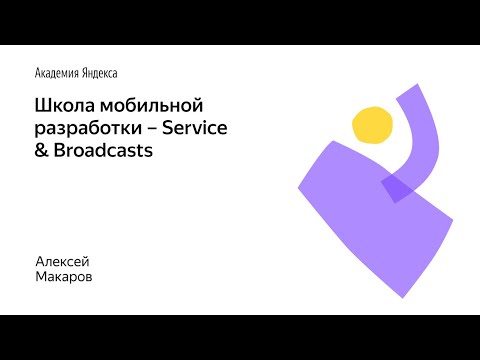 Академия Яндекса

Школа мобильной разработки – Service & Broadcasts

Алексей Макаров